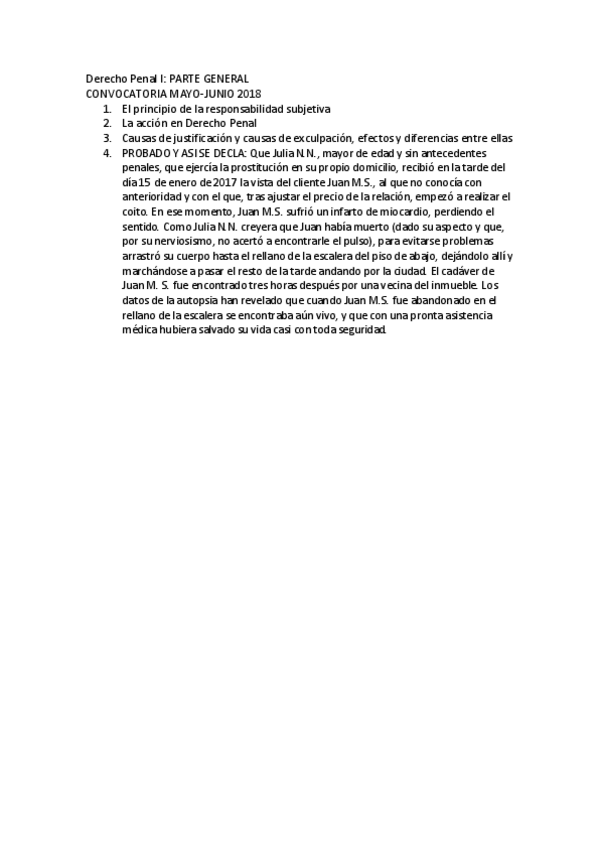 Derecho Penal I: PARTE GENERAL
CONVOCATORIA MAYO-JUNIO 2018

1. El principio de la responsabilidad subjetiva
2. La acción en Derecho Penal
3. Causas de justificación y causas de exculpación, efectos y diferencias entre ellas
4. PROBADO Y ASI SE DECLA: Que Julia N.N., mayor de edad y sin antecedentes penales, que ejercía la prostitución en su propio domicilio, recibió en la tarde del día 15 de enero de 2017 la vista del cliente Juan M.S., al que no conocía con anterioridad y con el que, tras ajustar el precio de la relación, empezó a realizar el coito. En ese momento, Juan M.S. sufrió un infarto de miocardio, perdiendo el sentido. Como Julia N.N. creyera que Juan había muerto (dado su aspecto y que, por su nerviosismo, no acertó a encontrarle el pulso), para evitarse problemas arrastró su cuerpo hasta el rellano de la escalera del piso de abajo, dejándolo allí y marchándose a pasar el resto de la tarde andando por la ciudad. El cadáver de Juan M. S. fue encontrado tres horas después por una vecina del inmueble. Los datos de la autopsia han revelado que cuando Juan M.S. fue abandonado en el rellano de la escalera se encontraba aún vivo, y que con una pronta asistencia médica hubiera salvado su vida casi con toda seguridad.